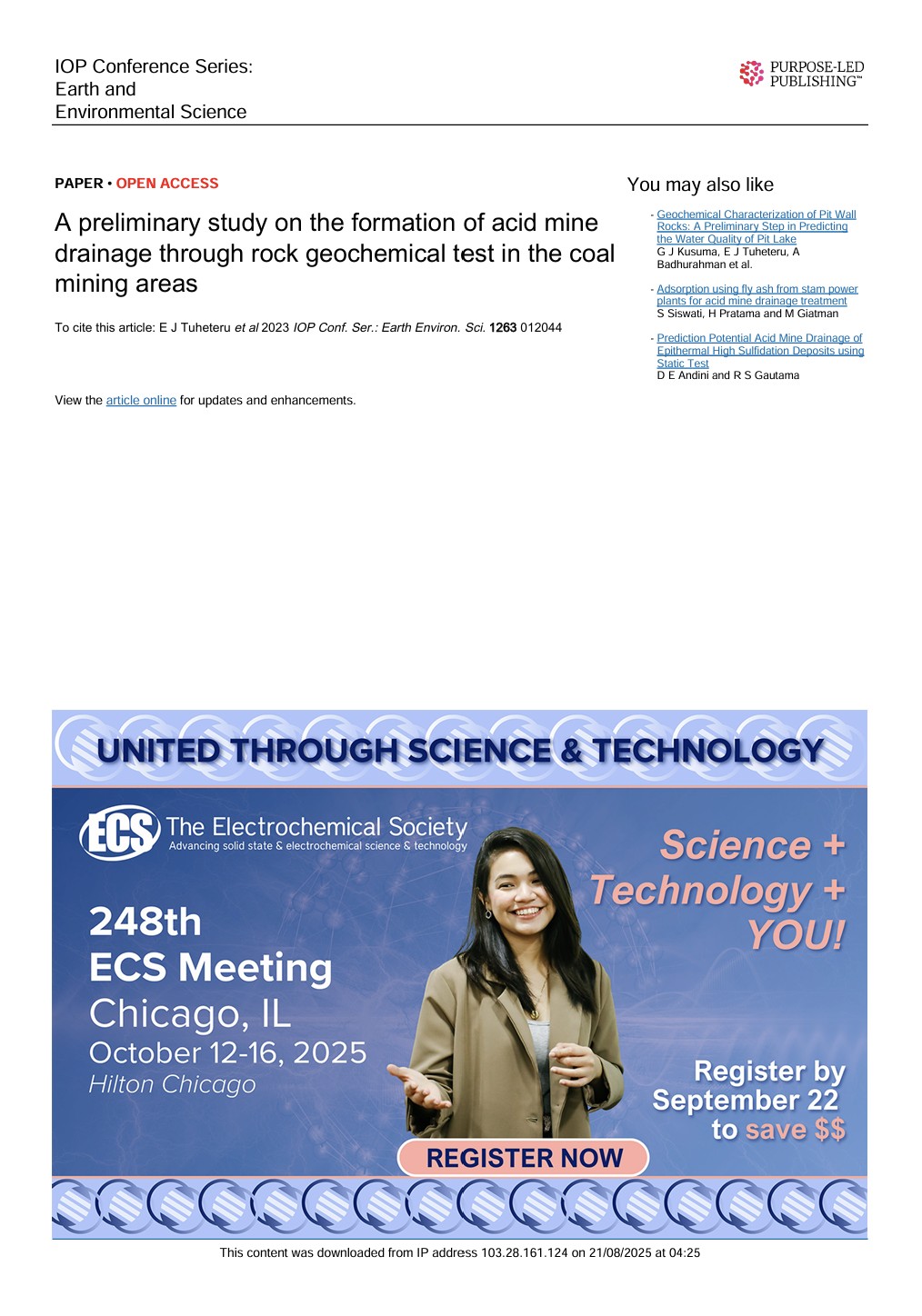 IOP Conference Series:
Earth and
Environmental Science

PURPOSE-LED
PUBLISHING™

PAPER • OPEN ACCESS

A preliminary study on the formation of acid mine drainage through rock geochemical test in the coal mining areas

To cite this article: E J Tuheteru et al 2023 IOP Conf. Ser.: Earth Environ. Sci. 1263 012044

View the article online for updates and enhancements.

You may also like

- Geochemical Characterization of Pit Wall Rocks: A Preliminary Step in Predicting the Water Quality of Pit Lake
G J Kusuma, E J Tuheteru, A Badhurahman et al.

- Adsorption using fly ash from stam power plants for acid mine drainage treatment
S Siswati, H Pratama and M Giatman

- Prediction Potential Acid Mine Drainage of Epithermal High Sulfidation Deposits using Static Test
D E Andini and R S Gautama

UNITED THROUGH SCIENCE & TECHNOLOGY

ECS The Electrochemical Society
Advancing solid state & electrochemical science & technology

248th
ECS Meeting
Chicago, IL
October 12-16, 2025
Hilton Chicago

Science + Technology + YOU!

Register by September 22 to save $$

REGISTER NOW

This content was downloaded from IP address 103.28.161.124 on 21/08/2025 at 04:25